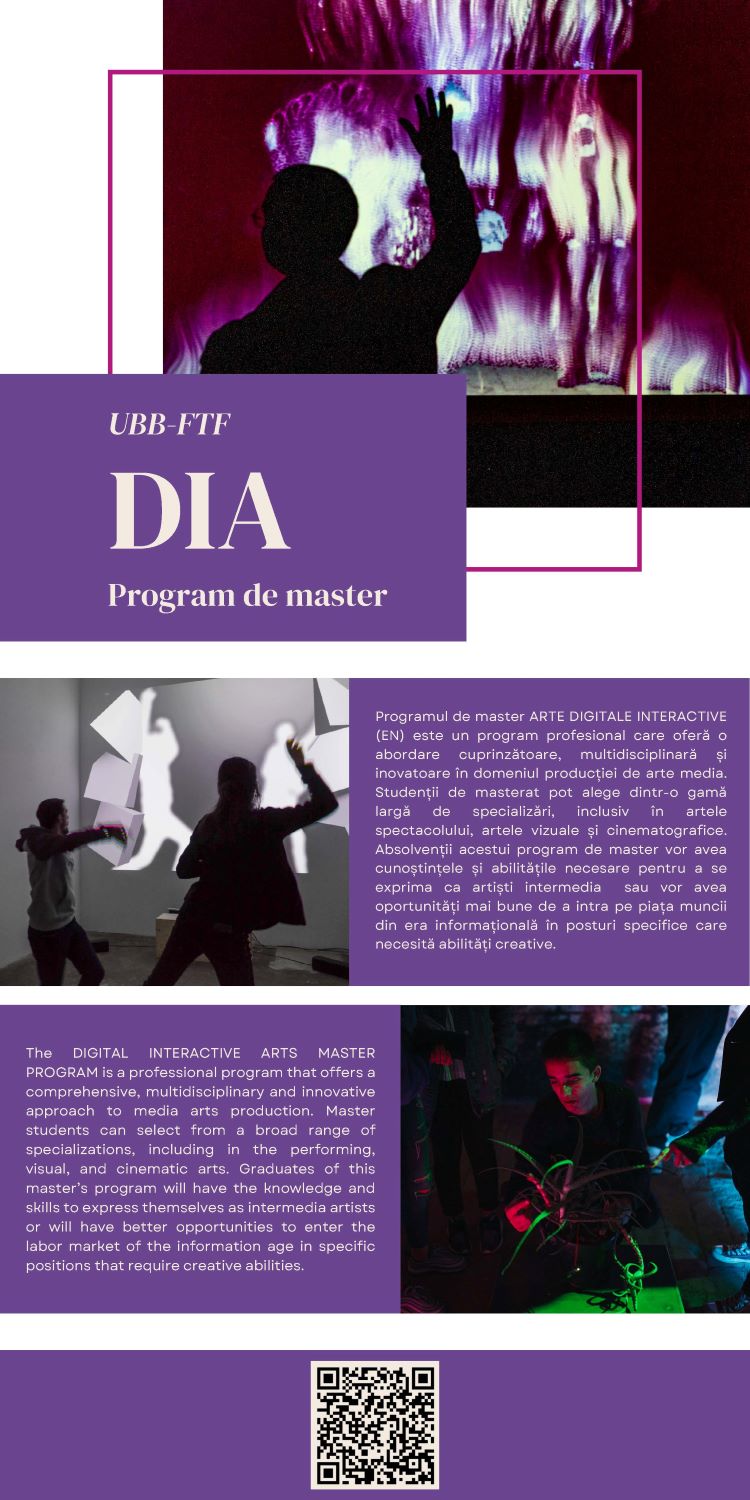 UBB-FTF

DIA

Program de master

Programul de master ARTE DIGITALE INTERACTIVE (EN) este un program profesional care oferă o abordare cuprinzătoare, multidisciplinară și inovatoare în domeniul producției de arte media. Studenții de masterat pot alege dintr-o gamă largă de specializări, inclusiv în artele spectacolului, artele vizuale și cinematografice. Absolvenții acestui program de master vor avea cunoștințele și abilitățile necesare pentru a se exprima ca artiști intermedia sau vor avea oportunități mai bune de a intra pe piața muncii din era informațională în posturi specifice care necesită abilități creative.

The DIGITAL INTERACTIVE ARTS MASTER PROGRAM is a professional program that offers a comprehensive, multidisciplinary and innovative approach to media arts production. Master students can select from a broad range of specializations, including in the performing, visual, and cinematic arts. Graduates of this master's program will have the knowledge and skills to express themselves as intermedia artists or will have better opportunities to enter the labor market of the information age in specific positions that require creative abilities.